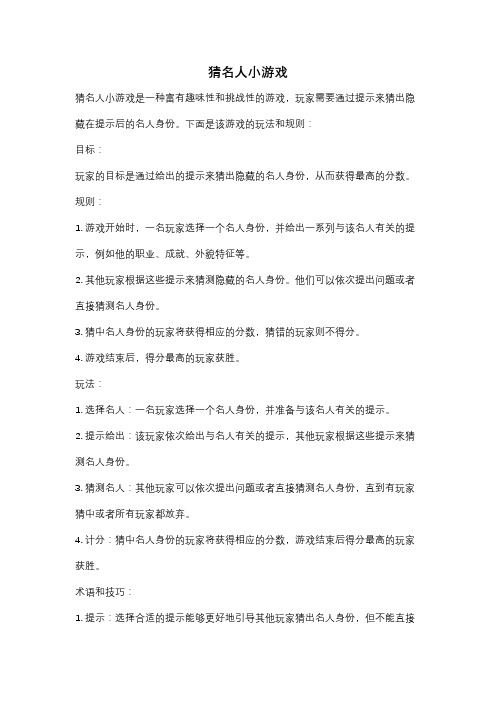 猜名人小游戏

猜名人小游戏是一种富有趣味性和挑战性的游戏，玩家需要通过提示来猜出隐藏在提示后的名人身份。下面是该游戏的玩法和规则：

目标：

玩家的目标是通过给出的提示来猜出隐藏的名人身份，从而获得最高的分数。

规则：

1. 游戏开始时，一名玩家选择一个名人身份，并给出一系列与该名人有关的提示，例如他的职业、成就、外貌特征等。

2. 其他玩家根据这些提示来猜测隐藏的名人身份。他们可以依次提出问题或者直接猜测名人身份。

3. 猜中名人身份的玩家将获得相应的分数，猜错的玩家则不得分。

4. 游戏结束后，得分最高的玩家获胜。

玩法：

1. 选择名人：一名玩家选择一个名人身份，并准备与该名人有关的提示。

2. 提示给出：该玩家依次给出与名人有关的提示，其他玩家根据这些提示来猜测名人身份。

3. 猜测名人：其他玩家可以依次提出问题或者直接猜测名人身份，直到有玩家猜中或者所有玩家都放弃。

4. 计分：猜中名人身份的玩家将获得相应的分数，游戏结束后得分最高的玩家获胜。

术语和技巧：

1. 提示：选择合适的提示能够更好地引导其他玩家猜出名人身份，但不能直接